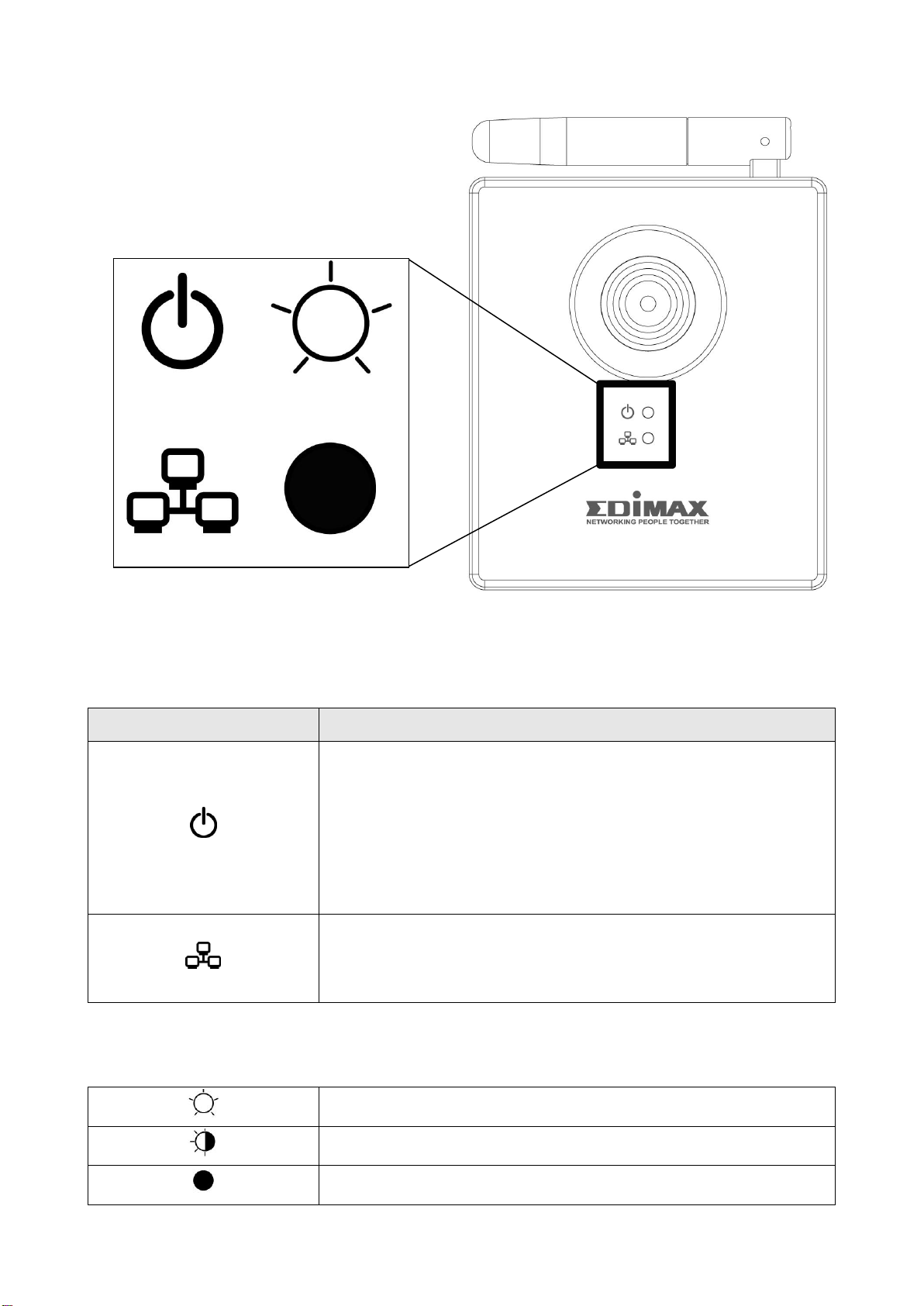 EDIMAX
NETWORKING PEOPLE TOGETHER